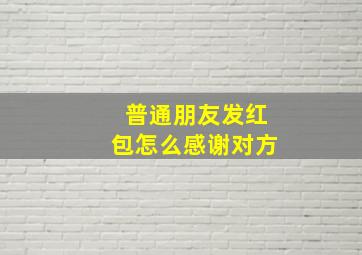 普通朋友发红包怎么感谢对方